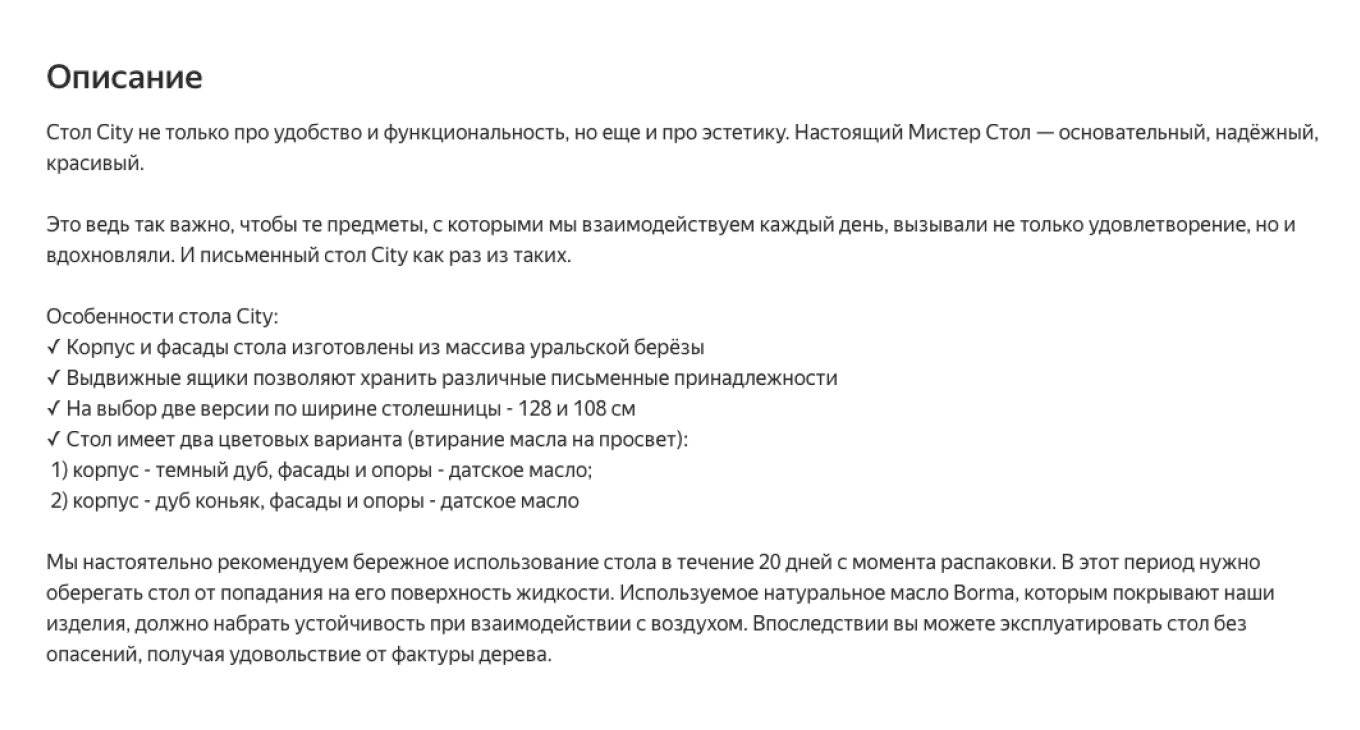 Описание

Стол City не только про удобство и функциональность, но еще и про эстетику. Настоящий Мистер Стол — основательный, надёжный, красивый.

Это ведь так важно, чтобы те предметы, с которыми мы взаимодействуем каждый день, вызывали не только удовлетворение, но и вдохновляли. И письменный стол City как раз из таких.

Особенности стола City:
✓ Корпус и фасады стола изготовлены из массива уральской берёзы
✓ Выдвижные ящики позволяют хранить различные письменные принадлежности
✓ На выбор две версии по ширине столешницы - 128 и 108 см
✓ Стол имеет два цветовых варианта (втирание масла на просвет):
1) корпус - темный дуб, фасады и опоры - датское масло;
2) корпус - дуб коньяк, фасады и опоры - датское масло

Мы настоятельно рекомендуем бережное использование стола в течение 20 дней с момента распаковки. В этот период нужно оберегать стол от попадания на его поверхность жидкости. Используемое натуральное масло Borma, которым покрывают наши изделия, должно набрать устойчивость при взаимодействии с воздухом. Впоследствии вы можете эксплуатировать стол без опасений, получая удовольствие от фактуры дерева.